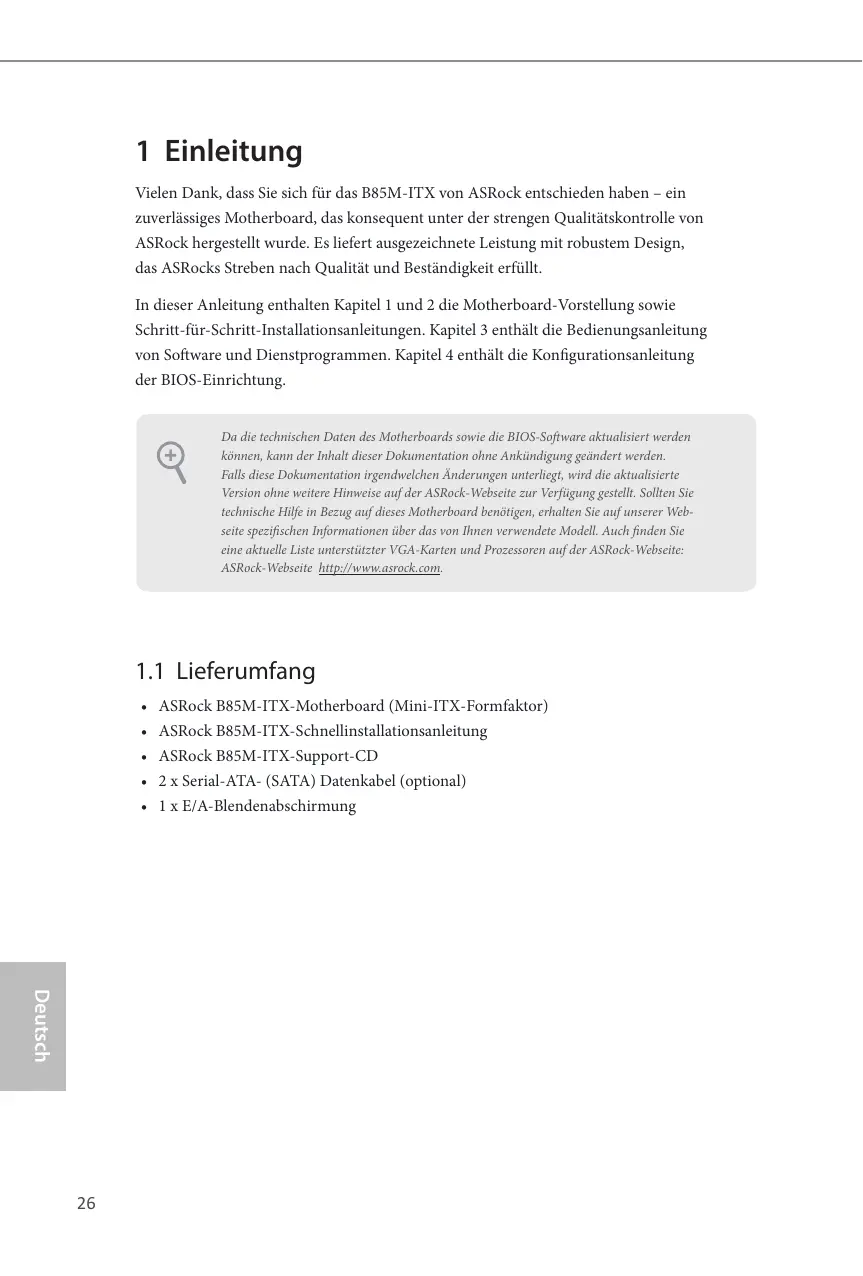 1 Einleitung

Vielen Dank, dass Sie sich für das B85M-ITX von ASRock entschieden haben – ein zuverlässiges Motherboard, das konsequent unter der strengen Qualitätskontrolle von ASRock hergestellt wurde. Es liefert ausgezeichnete Leistung mit robustem Design, das ASRocks Streben nach Qualität und Beständigkeit erfüllt.

In dieser Anleitung enthalten Kapitel 1 und 2 die Motherboard-Vorstellung sowie Schritt-für-Schritt-Installationsanleitungen. Kapitel 3 enthält die Bedienungsanleitung von Software und Dienstprogrammen. Kapitel 4 enthält die Konfigurationsanleitung der BIOS-Einrichtung.

Da die technischen Daten des Motherboards sowie die BIOS-Software aktualisiert werden können, kann der Inhalt dieser Dokumentation ohne Ankündigung geändert werden. Falls diese Dokumentation irgendwelchen Änderungen unterliegt, wird die aktualisierte Version ohne weitere Hinweise auf der ASRock-Webseite zur Verfügung gestellt. Sollten Sie technische Hilfe in Bezug auf dieses Motherboard benötigen, erhalten Sie auf unserer Webseite spezifischen Informationen über das von Ihnen verwendete Modell. Auch finden Sie eine aktuelle Liste unterstützter VGA-Karten und Prozessoren auf der ASRock-Webseite: ASRock-Webseite http://www.asrock.com.

1.1 Lieferumfang

• ASRock B85M-ITX-Motherboard (Mini-ITX-Formfaktor)
• ASRock B85M-ITX-Schnellinstallationsanleitung
• ASRock B85M-ITX-Support-CD
• 2 x Serial-ATA- (SATA) Datenkabel (optional)
• 1 x E/A-Blendenabschirmung

Deutsch

26